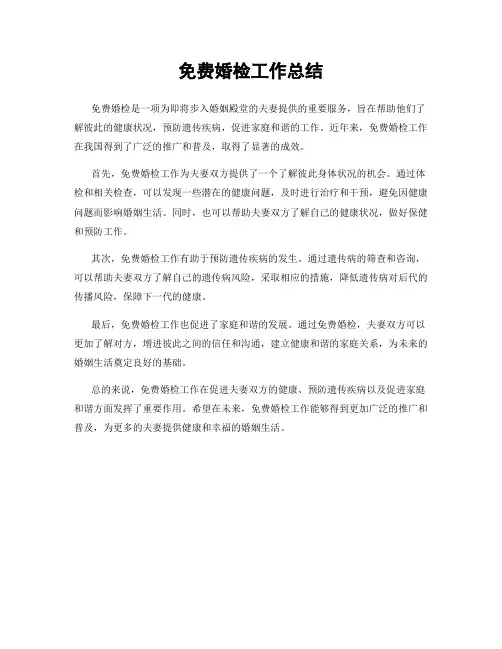 免费婚检工作总结

免费婚检是一项为即将步入婚姻殿堂的夫妻提供的重要服务，旨在帮助他们了解彼此的健康状况，预防遗传疾病，促进家庭和谐的工作。近年来，免费婚检工作在我国得到了广泛的推广和普及，取得了显著的成效。

首先，免费婚检工作为夫妻双方提供了一个了解彼此身体状况的机会。通过体检和相关检查，可以发现一些潜在的健康问题，及时进行治疗和干预，避免因健康问题而影响婚姻生活。同时，也可以帮助夫妻双方了解自己的健康状况，做好保健和预防工作。

其次，免费婚检工作有助于预防遗传疾病的发生。通过遗传病的筛查和咨询，可以帮助夫妻双方了解自己的遗传病风险，采取相应的措施，降低遗传病对后代的传播风险，保障下一代的健康。

最后，免费婚检工作也促进了家庭和谐的发展。通过免费婚检，夫妻双方可以更加了解对方，增进彼此之间的信任和沟通，建立健康和谐的家庭关系，为未来的婚姻生活奠定良好的基础。

总的来说，免费婚检工作在促进夫妻双方的健康、预防遗传疾病以及促进家庭和谐方面发挥了重要作用。希望在未来，免费婚检工作能够得到更加广泛的推广和普及，为更多的夫妻提供健康和幸福的婚姻生活。